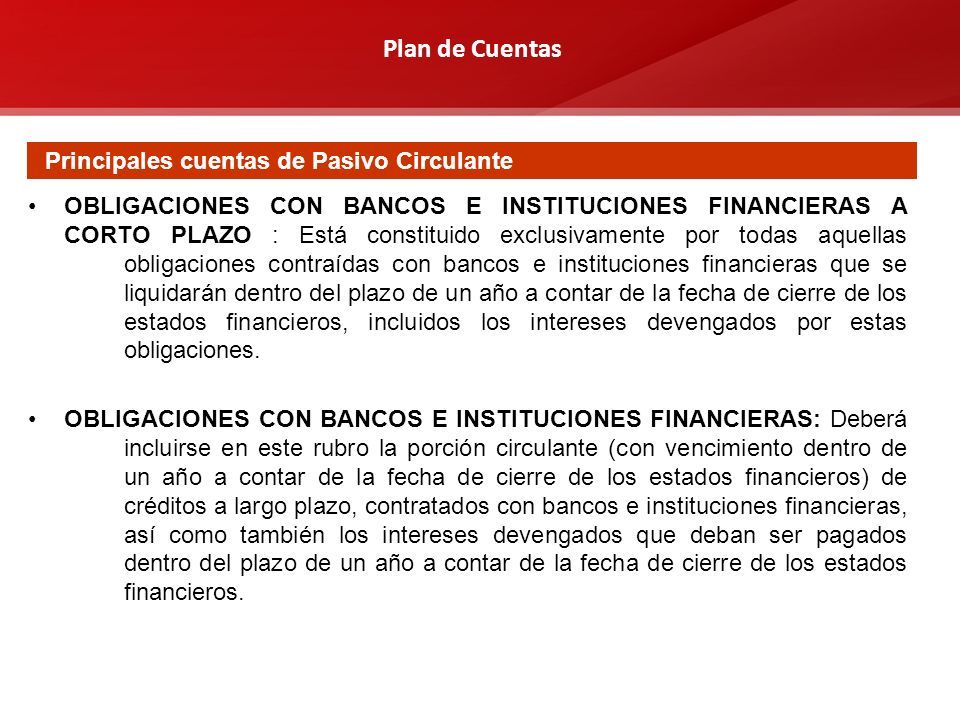 Plan de Cuentas

Principales cuentas de Pasivo Circulante

• OBLIGACIONES CON BANCOS E INSTITUCIONES FINANCIERAS A CORTO PLAZO : Está constituido exclusivamente por todas aquellas obligaciones contraídas con bancos e instituciones financieras que se liquidarán dentro del plazo de un año a contar de la fecha de cierre de los estados financieros, incluidos los intereses devengados por estas obligaciones.

• OBLIGACIONES CON BANCOS E INSTITUCIONES FINANCIERAS: Deberá incluirse en este rubro la porción circulante (con vencimiento dentro de un año a contar de la fecha de cierre de los estados financieros) de créditos a largo plazo, contratados con bancos e instituciones financieras, así como también los intereses devengados que deban ser pagados dentro del plazo de un año a contar de la fecha de cierre de los estados financieros.